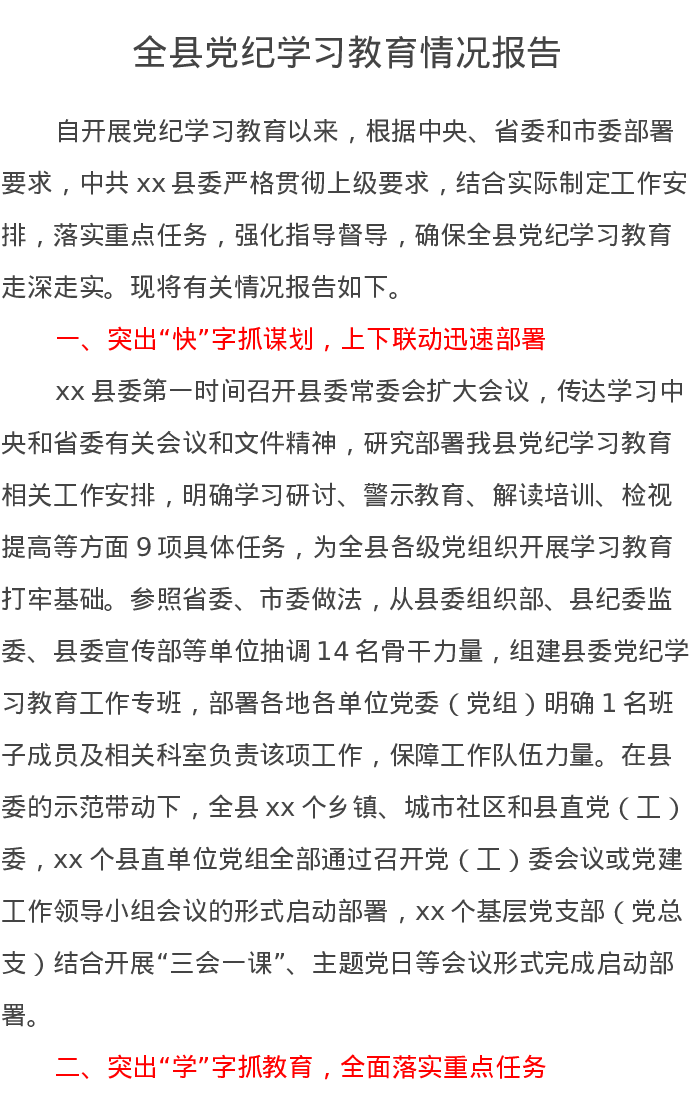 全县党纪学习教育情况报告

自开展党纪学习教育以来，根据中央、省委和市委部署要求，中共 xx 县委严格贯彻上级要求，结合实际制定工作安排，落实重点任务，强化指导督导，确保全县党纪学习教育走深走实。现将有关情况报告如下。

一、突出“快”字抓谋划，上下联动迅速部署

xx 县委第一时间召开县委常委会扩大会议，传达学习中央和省委有关会议和文件精神，研究部署我县党纪学习教育相关工作安排，明确学习研讨、警示教育、解读培训、检视提高等方面 9 项具体任务，为全县各级党组织开展学习教育打牢基础。参照省委、市委做法，从县委组织部、县纪委监委、县委宣传部等单位抽调 14 名骨干力量，组建县委党纪学习教育工作专班，部署各地各单位党委（党组）明确 1 名班子成员及相关科室负责该项工作，保障工作队伍力量。在县委的示范带动下，全县 xx 个乡镇、城市社区和县直党（工）委，xx 个县直单位党组全部通过召开党（工）委会议或党建工作领导小组会议的形式启动部署，xx 个基层党支部（党总支）结合开展“三会一课”、主题党日等会议形式完成启动部署。

二、突出“学”字抓教育，全面落实重点任务